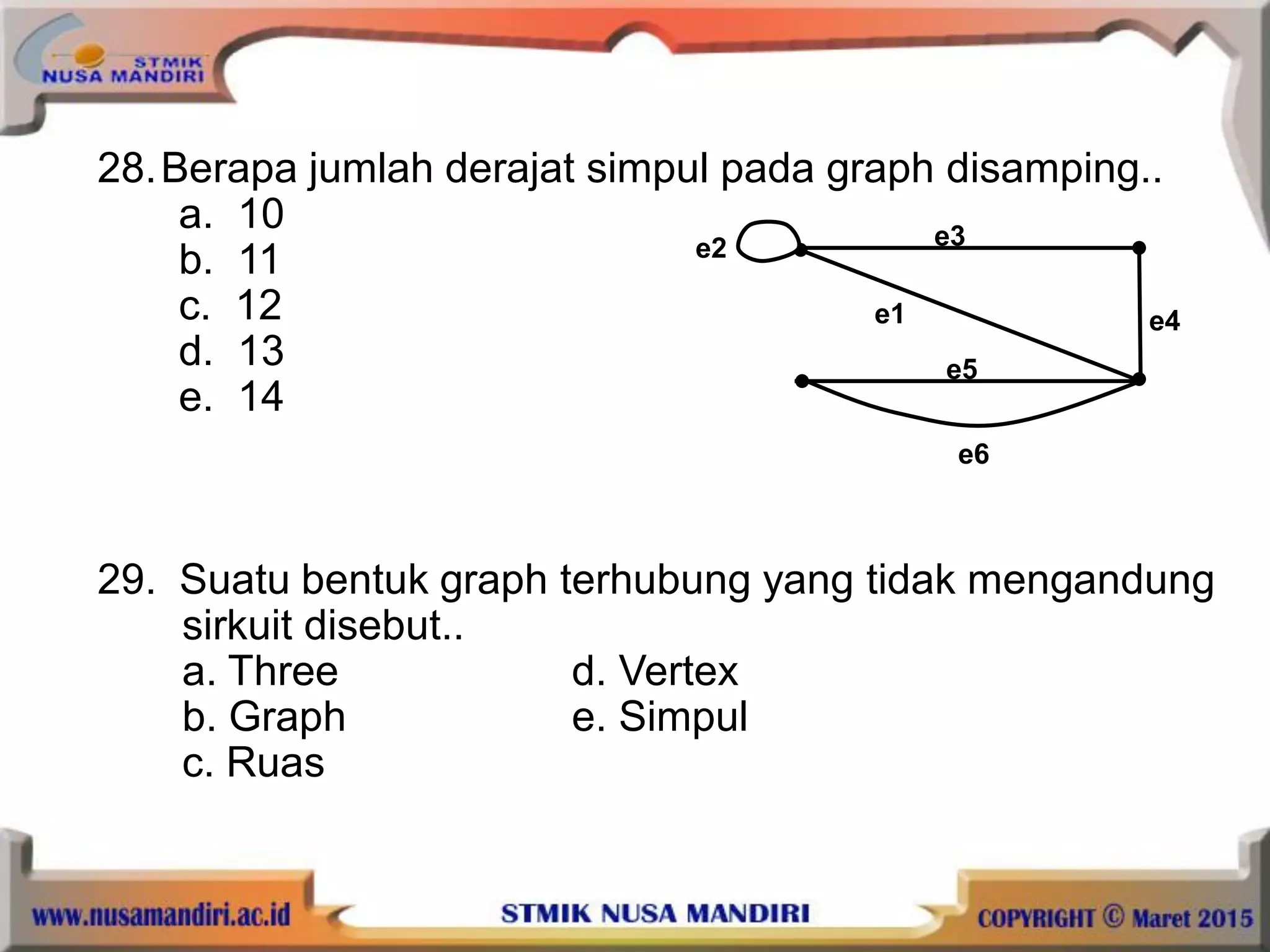 STMIK
NUSA MANDIRI

28. Berapa jumlah derajat simpul pada graph disamping..
a. 10
b. 11
c. 12
d. 13
e. 14

e2
e3
e1
e4
e5
e6

29. Suatu bentuk graph terhubung yang tidak mengandung sirkuit disebut..
a. Three
b. Graph
c. Ruas
d. Vertex
e. Simpul

www.nusamandiri.ac.id
STMIK NUSA MANDIRI
COPYRIGHT © Maret 2015